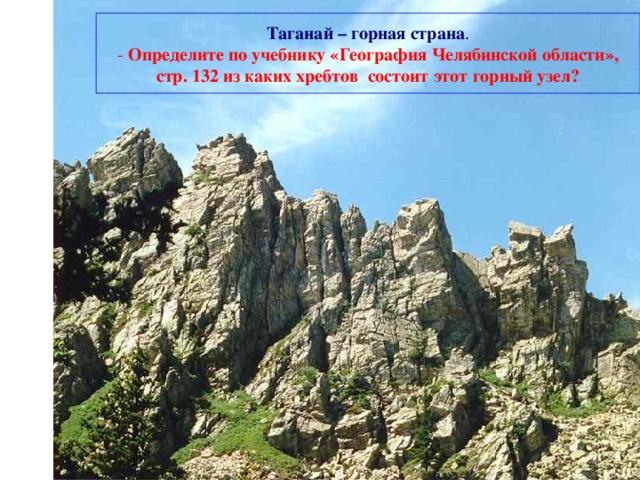 Таганай – горная страна.
- Определите по учебнику «География Челябинской области», стр. 132 из каких хребтов состоит этот горный узел?